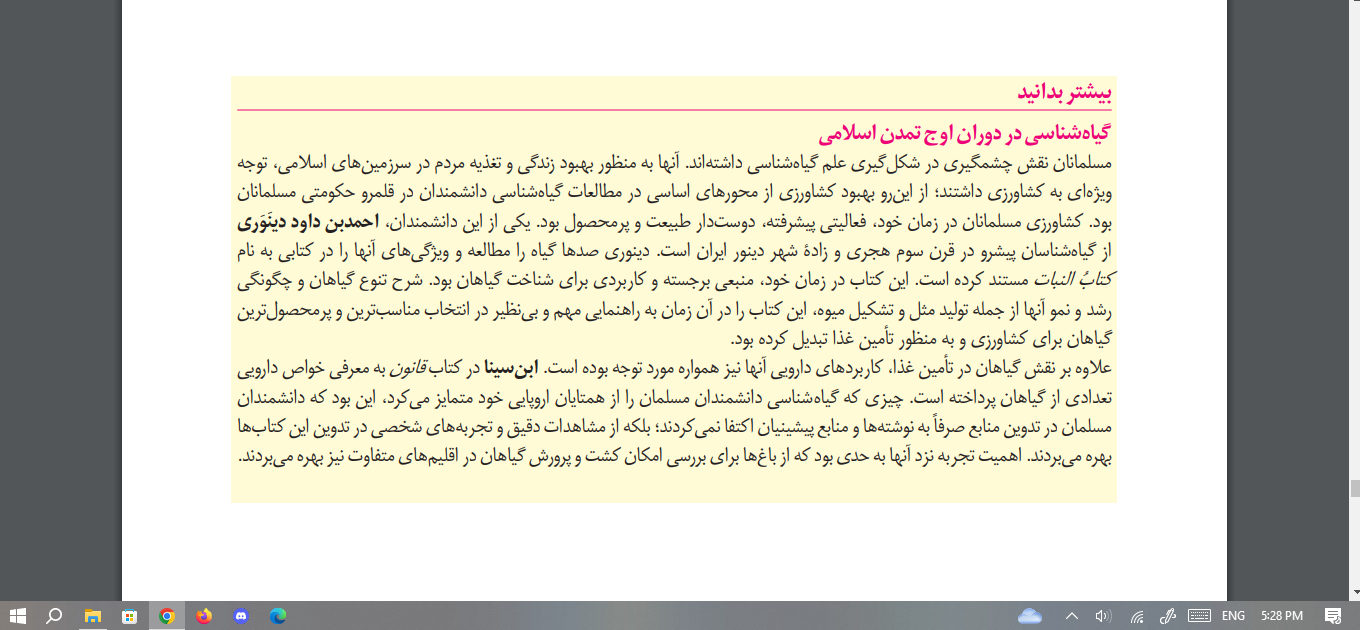 بیشتر بدانید

گیاه‌شناسی در دوران اوج تمدن اسلامی

مسلمانان نقش چشمگیری در شکل‌گیری علم گیاه‌شناسی داشته‌اند. آنها به منظور بهبود زندگی و تغذیه مردم در سرزمین‌های اسلامی، توجه ویژه‌ای به کشاورزی داشتند؛ از این‌رو بهبود کشاورزی از محورهای اساسی در مطالعات گیاه‌شناسی دانشمندان در قلمرو حکومتی مسلمانان بود. کشاورزی مسلمانان در زمان خود، فعالیتی پیشرفته، دوست‌دار طبیعت و پرمحصول بود. یکی از این دانشمندان، احمدبن داود دینَوَری از گیاه‌شناسان پیشرو در قرن سوم هجری و زادهٔ شهر دینور ایران است. دینوری صدها گیاه را مطالعه و ویژگی‌های آنها را در کتابی به نام کتابُ النبات مستند کرده است. این کتاب در زمان خود، منبعی برجسته و کاربردی برای شناخت گیاهان بود. شرح تنوع گیاهان و چگونگی رشد و نمو آنها از جمله تولید مثل و تشکیل میوه، این کتاب را در آن زمان به راهنمایی مهم و بی‌نظیر در انتخاب مناسب‌ترین و پرمحصول‌ترین گیاهان برای کشاورزی و به منظور تأمین غذا تبدیل کرده بود.
علاوه بر نقش گیاهان در تأمین غذا، کاربردهای دارویی آنها نیز همواره مورد توجه بوده است. ابن‌سینا در کتاب قانون به معرفی خواص دارویی تعدادی از گیاهان پرداخته است. چیزی که گیاه‌شناسی دانشمندان مسلمان را از همتایان اروپایی خود متمایز می‌کرد، این بود که دانشمندان مسلمان در تدوین منابع صرفاً به نوشته‌ها و منابع پیشینیان اکتفا نمی‌کردند؛ بلکه از مشاهدات دقیق و تجربه‌های شخصی در تدوین این کتاب‌ها بهره می‌بردند. اهمیت تجربه نزد آنها به حدی بود که از باغ‌ها برای بررسی امکان کشت و پرورش گیاهان در اقلیم‌های متفاوت نیز بهره می‌بردند.

ENG 5:28 PM